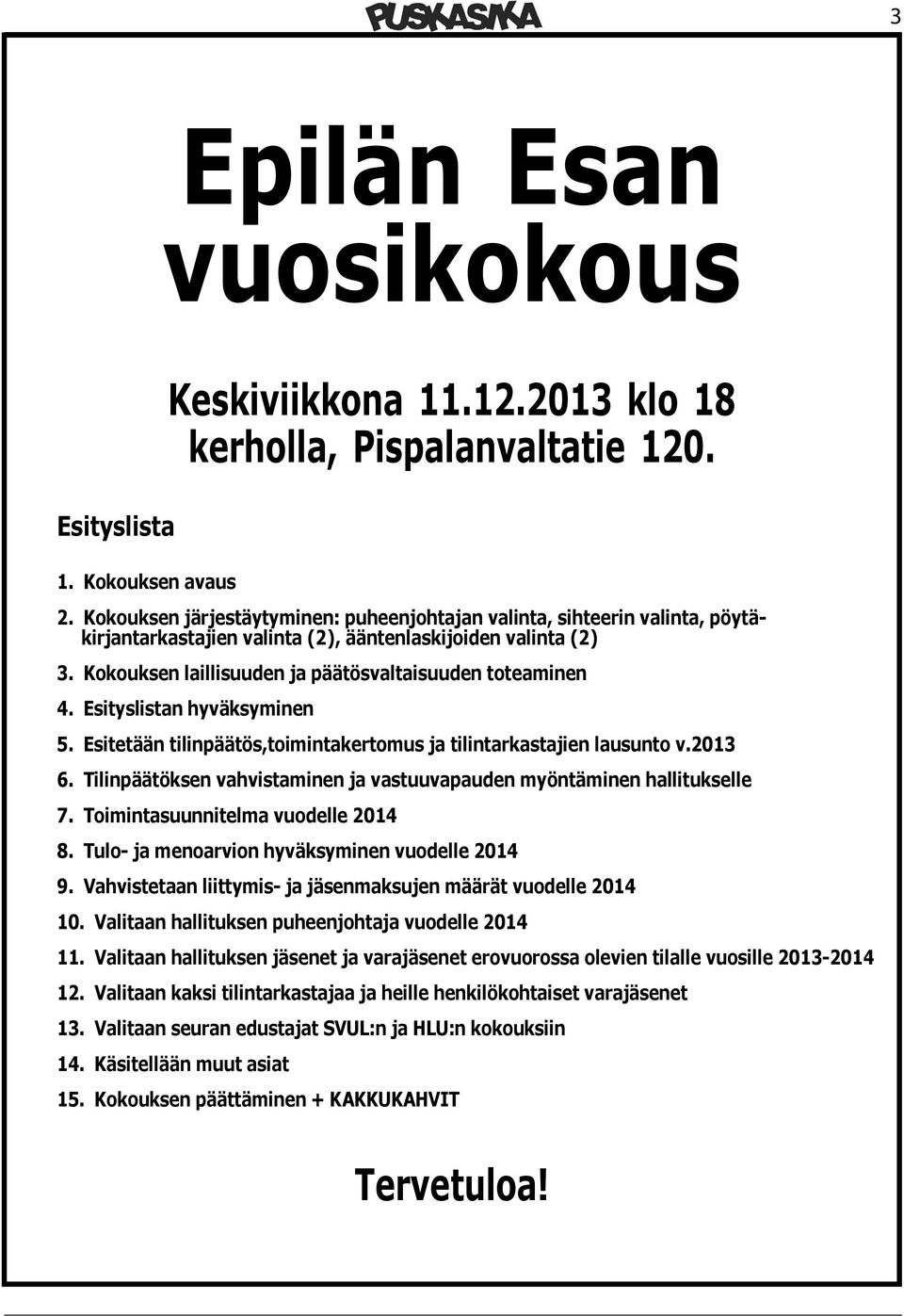 PUSKASIKA

3

Epilän Esan vuosikokous

Keskiviikkona 11.12.2013 klo 18 kerholla, Pispalanvaltatie 120.

Esityslista

1. Kokouksen avaus
2. Kokouksen järjestäytyminen: puheenjohtajan valinta, sihteerin valinta, pöytäkirjantarkastajien valinta (2), ääntenlaskijoiden valinta (2)
3. Kokouksen laillisuuden ja päätösvaltaisuuden toteaminen
4. Esityslistan hyväksyminen
5. Esitetään tilinpäätös,toimintakertomus ja tilintarkastajien lausunto v.2013
6. Tilinpäätöksen vahvistaminen ja vastuuvapauden myöntäminen hallitukselle
7. Toimintasuunnitelma vuodelle 2014
8. Tulo- ja menoarvion hyväksyminen vuodelle 2014
9. Vahvistetaan liittymis- ja jäsenmaksujen määrät vuodelle 2014
10. Valitaan hallituksen puheenjohtaja vuodelle 2014
11. Valitaan hallituksen jäsenet ja varajäsenet erovuorossa olevien tilalle vuosille 2013-2014
12. Valitaan kaksi tilintarkastajaa ja heille henkilökohtaiset varajäsenet
13. Valitaan seuran edustajat SVUL:n ja HLU:n kokouksiin
14. Käsitellään muut asiat
15. Kokouksen päättäminen + KAKKUKAHVIT

Tervetuloa!